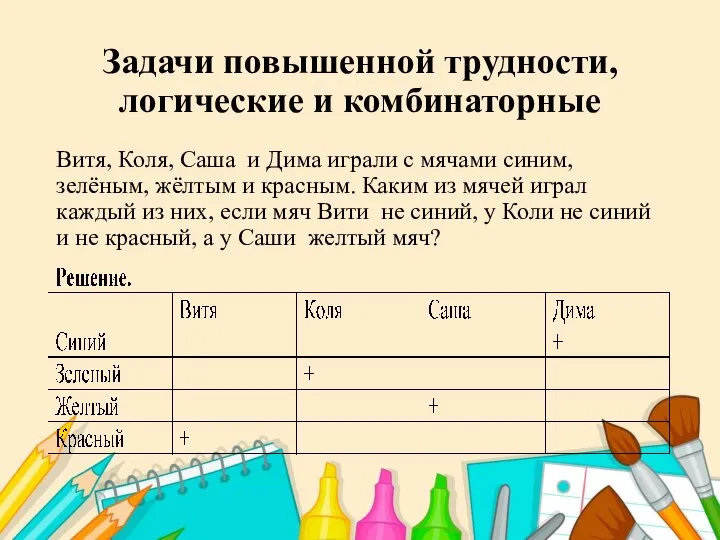 Задачи повышенной трудности, логические и комбинаторные

Витя, Коля, Саша и Дима играли с мячами синим, зелёным, жёлтым и красным. Каким из мячей играл каждый из них, если мяч Вити не синий, у Коли не синий и не красный, а у Саши желтый мяч?

Решение.

| | Витя | Коля | Саша | Дима |
|---|---|---|---|---|
| Синий | | | | + |
| Зеленый | | + | | |
| Желтый | | | + | |
| Красный | + | | | |